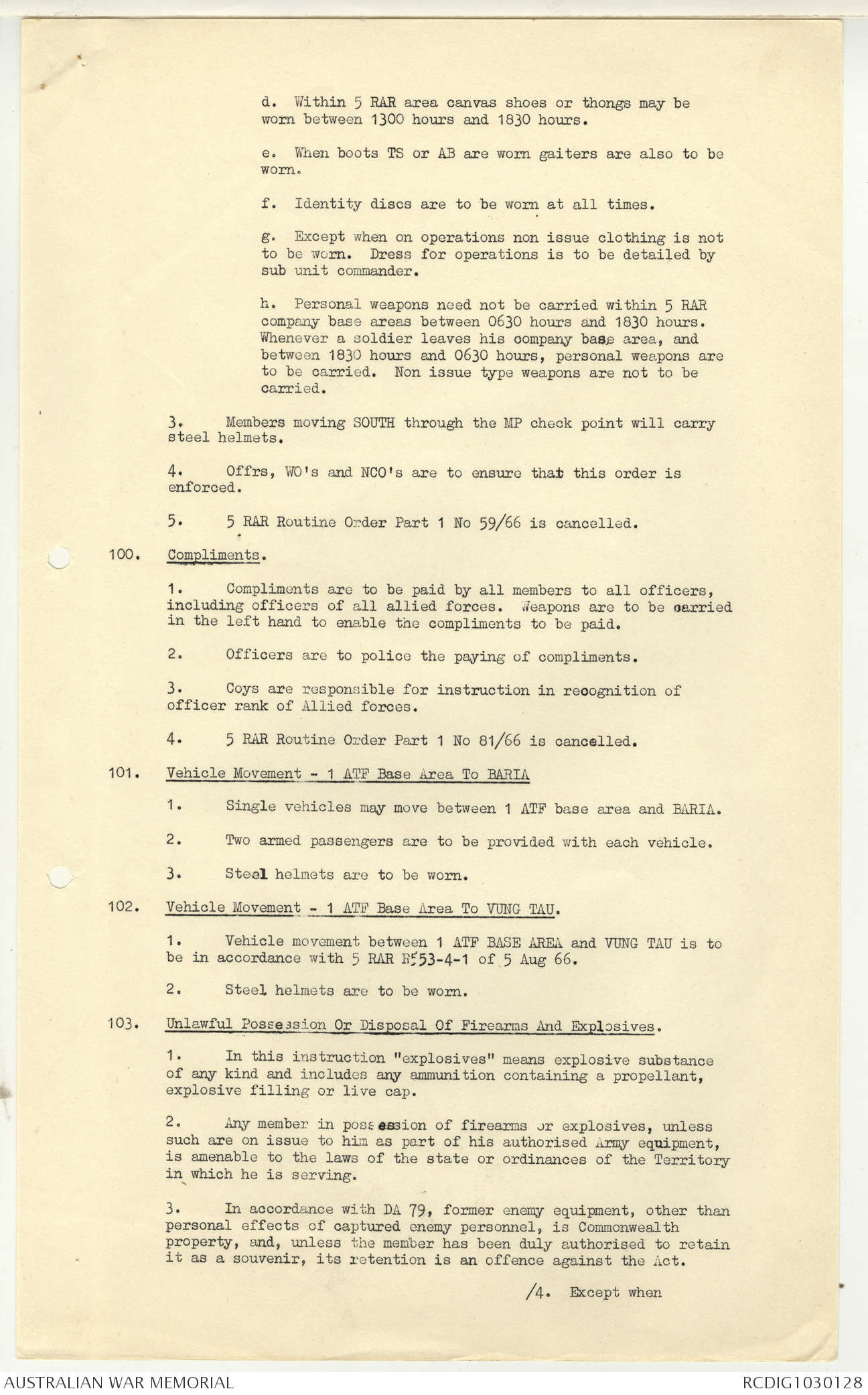 d. Within 5 RAR area canvas shoes or thongs may be worn between 1300 hours and 1830 hours.

e. When boots TS or AB are worn gaiters are also to be worn.

f. Identity discs are to be worn at all times.

g. Except when on operations non issue clothing is not to be worn. Dress for operations is to be detailed by sub unit commander.

h. Personal weapons need not be carried within 5 RAR company base areas between 0630 hours and 1830 hours. Whenever a soldier leaves his company base area, and between 1830 hours and 0630 hours, personal weapons are to be carried. Non issue type weapons are not to be carried.

3. Members moving SOUTH through the MP check point will carry steel helmets.

4. Offrs, WO's and NCO's are to ensure that this order is enforced.

5. 5 RAR Routine Order Part 1 No 59/66 is cancelled.

100. Compliments.

1. Compliments are to be paid by all members to all officers, including officers of all allied forces. Weapons are to be carried in the left hand to enable the compliments to be paid.

2. Officers are to police the paying of compliments.

3. Coys are responsible for instruction in recognition of officer rank of Allied forces.

4. 5 RAR Routine Order Part 1 No 81/66 is cancelled.

101. Vehicle Movement - 1 ATF Base Area To BARIA

1. Single vehicles may move between 1 ATF base area and BARIA.

2. Two armed passengers are to be provided with each vehicle.

3. Steel helmets are to be worn.

102. Vehicle Movement - 1 ATF Base Area To VUNG TAU.

1. Vehicle movement between 1 ATF BASE AREA and VUNG TAU is to be in accordance with 5 RAR R553-4-1 of 5 Aug 66.

2. Steel helmets are to be worn.

103. Unlawful Possession Or Disposal Of Firearms And Explosives.

1. In this instruction "explosives" means explosive substance of any kind and includes any ammunition containing a propellant, explosive filling or live cap.

2. Any member in possession of firearms or explosives, unless such are on issue to him as part of his authorised Army equipment, is amenable to the laws of the state or ordinances of the Territory in which he is serving.

3. In accordance with DA 79, former enemy equipment, other than personal effects of captured enemy personnel, is Commonwealth property, and, unless the member has been duly authorised to retain it as a souvenir, its retention is an offence against the Act.

/4. Except when

AUSTRALIAN WAR MEMORIAL

RCDIG1030128